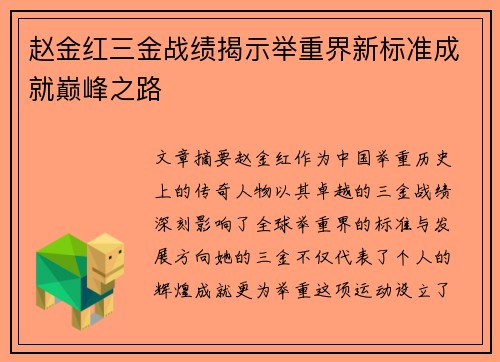 赵金红三金战绩揭示举重界新标准成就巅峰之路

文章摘要赵金红作为中国举重历史上的传奇人物以其卓越的三金战绩深刻影响了全球举重界的标准与发展方向她的三金不仅代表了个人的辉煌成就更为举重这项运动设立了